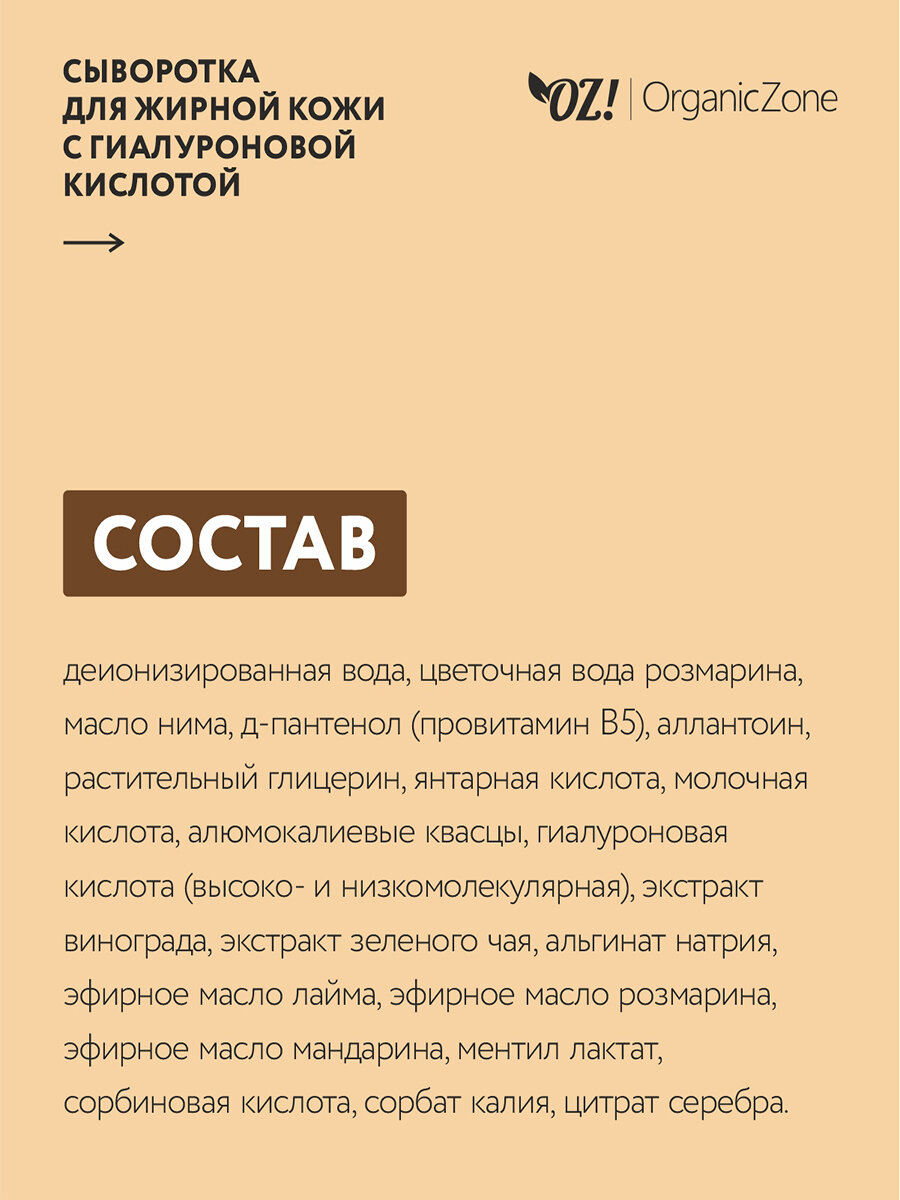 СЫВОРОТКА ДЛЯ ЖИРНОЙ КОЖИ С ГИАЛУРОНОВОЙ КИСЛОТОЙ

OZ! | OrganicZone

СОСТАВ

деионизированная вода, цветочная вода розмарина, масло нима, д-пантенол (провитамин B5), аллантоин, растительный глицерин, янтарная кислота, молочная кислота, алюмокалиевые квасцы, гиалуроновая кислота (высоко- и низкомолекулярная), экстракт винограда, экстракт зеленого чая, альгинат натрия, эфирное масло лайма, эфирное масло розмарина, эфирное масло мандарина, ментил лактат, сорбиновая кислота, сорбат калия, цитрат серебра.